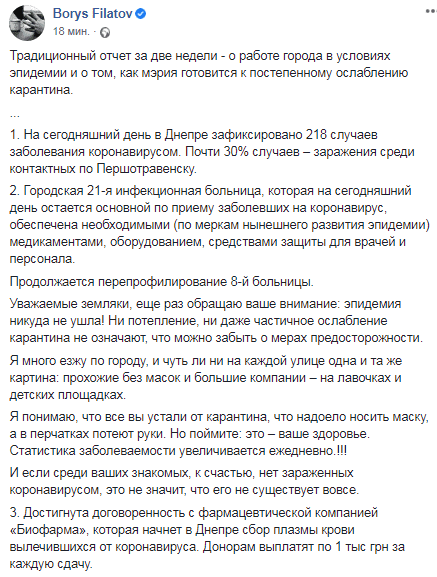 Borys Filatov
18 мин. ·

Традиционный отчет за две недели - о работе города в условиях эпидемии и о том, как мэрия готовится к постепенному ослаблению карантина.

...

1. На сегодняшний день в Днепре зафиксировано 218 случаев заболевания коронавирусом. Почти 30% случаев – заражения среди контактных по Першотравенску.

2. Городская 21-я инфекционная больница, которая на сегодняшний день остается основной по приему заболевших на коронавирус, обеспечена необходимыми (по меркам нынешнего развития эпидемии) медикаментами, оборудованием, средствами защиты для врачей и персонала.

Продолжается перепрофилирование 8-й больницы.

Уважаемые земляки, еще раз обращаю ваше внимание: эпидемия никуда не ушла! Ни потепление, ни даже частичное ослабление карантина не означают, что можно забыть о мерах предосторожности.

Я много езжу по городу, и чуть ли ни на каждой улице одна и та же картина: прохожие без масок и большие компании – на лавочках и детских площадках.

Я понимаю, что все вы устали от карантина, что надоело носить маску, а в перчатках потеют руки. Но поймите: это – ваше здоровье. Статистика заболеваемости увеличивается ежедневно.!!!

И если среди ваших знакомых, к счастью, нет зараженных коронавирусом, это не значит, что его не существует вовсе.

3. Достигнута договоренность с фармацевтической компанией «Биофарма», которая начнет в Днепре сбор плазмы крови вылечившихся от коронавируса. Донорам выплатят по 1 тыс грн за каждую сдачу.